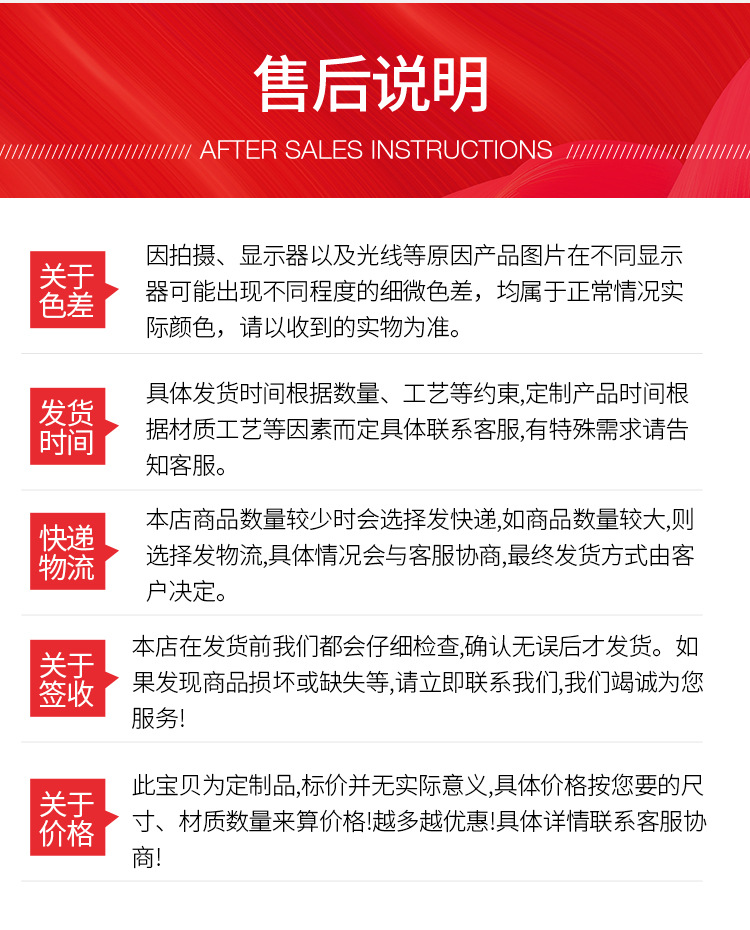 售后说明

AFTER SALES INSTRUCTIONS

关于色差

因拍摄、显示器以及光线等原因产品图片在不同显示器可能出现不同程度的细微色差，均属于正常情况实际颜色，请以收到的实物为准。

发货时间

具体发货时间根据数量、工艺等约束,定制产品时间根据材质工艺等因素而定具体联系客服,有特殊需求请告知客服。

快递物流

本店商品数量较少时会选择发快递,如商品数量较大,则选择发物流,具体情况会与客服协商,最终发货方式由客户决定。

关于签收

本店在发货前我们都会仔细检查,确认无误后才发货。如果发现商品损坏或缺失等,请立即联系我们,我们竭诚为您服务!

关于价格

此宝贝为定制品,标价并无实际意义,具体价格按您要的尺寸、材质数量来算价格!越多越优惠!具体详情联系客服协商!